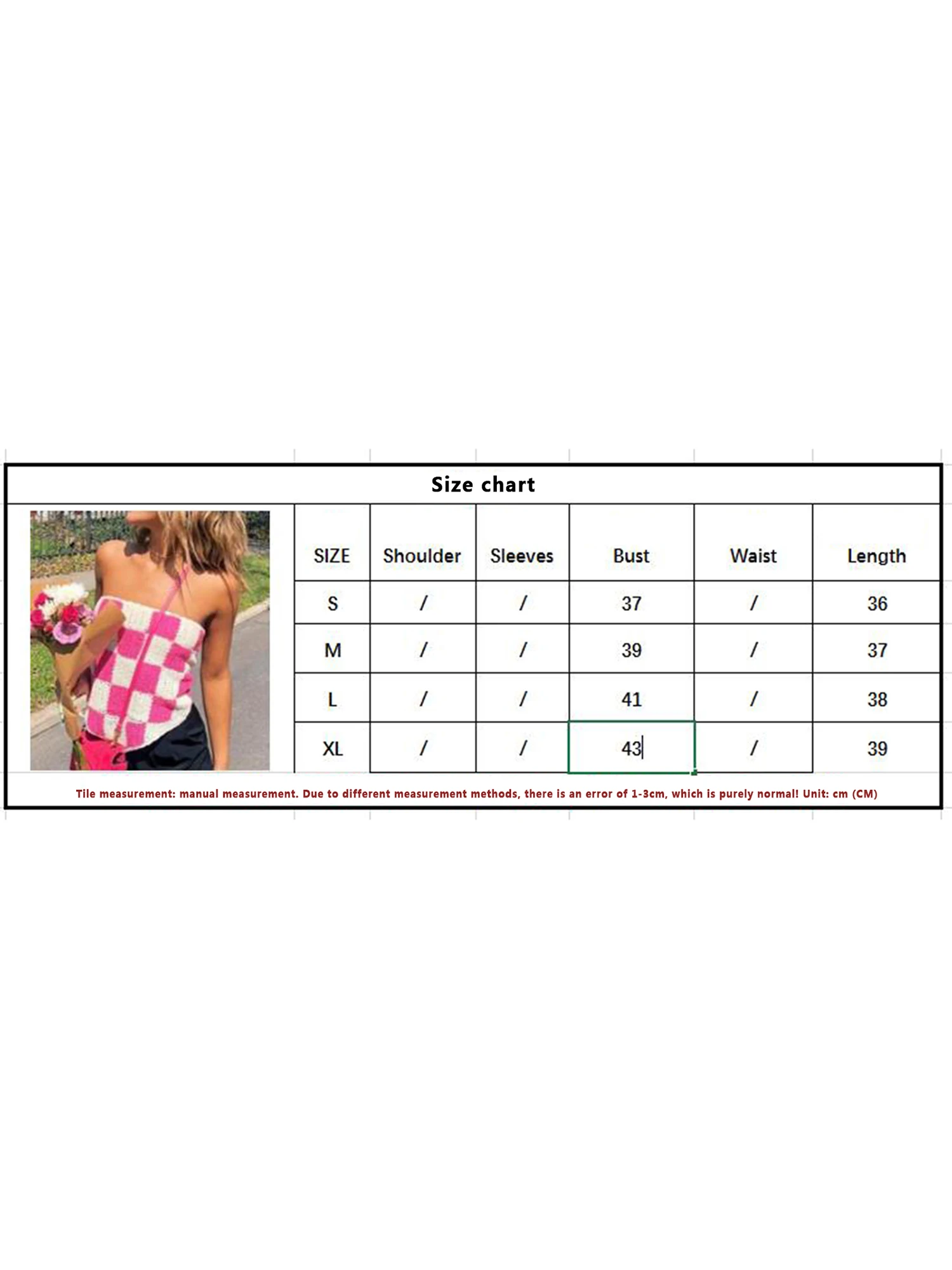 Size chart

| SIZE | Shoulder | Sleeves | Bust | Waist | Length |
|---|---|---|---|---|---|
| S | / | / | 37 | / | 36 |
| M | / | / | 39 | / | 37 |
| L | / | / | 41 | / | 38 |
| XL | / | / | 43 | / | 39 |

Tile measurement: manual measurement. Due to different measurement methods, there is an error of 1-3cm, which is purely normal! Unit: cm (CM)